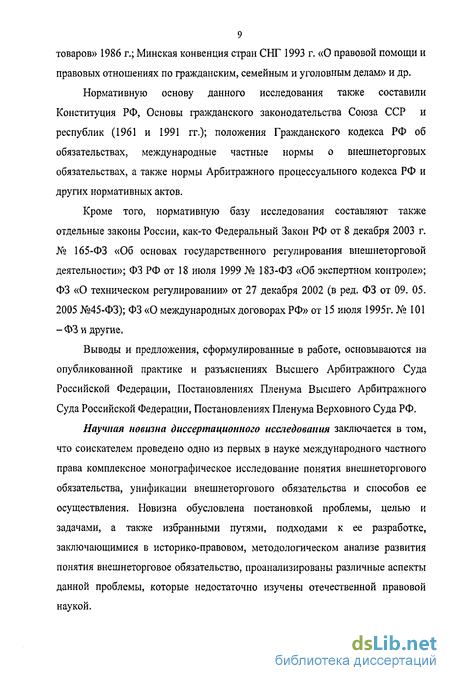 9

товаров» 1986 г.; Минская конвенция стран СНГ 1993 г. «О правовой помощи и правовых отношениях по гражданским, семейным и уголовным делам» и др.

Нормативную основу данного исследования также составили Конституция РФ, Основы гражданского законодательства Союза ССР и республик (1961 и 1991 гг.); положения Гражданского кодекса РФ об обязательствах, международные частные нормы о внешнеторговых обязательствах, а также нормы Арбитражного процессуального кодекса РФ и других нормативных актов.

Кроме того, нормативную базу исследования составляют также отдельные законы России, как-то Федеральный Закон РФ от 8 декабря 2003 г. № 165-ФЗ «Об основах государственного регулирования внешнеторговой деятельности»; ФЗ РФ от 18 июля 1999 № 183-ФЗ «Об экспертном контроле»; ФЗ «О техническом регулировании» от 27 декабря 2002 (в ред. ФЗ от 09. 05. 2005 №45-ФЗ); ФЗ «О международных договорах РФ» от 15 июля 1995г. № 101 – ФЗ и другие.

Выводы и предложения, сформулированные в работе, основываются на опубликованной практике и разъяснениях Высшего Арбитражного Суда Российской Федерации, Постановлениях Пленума Высшего Арбитражного Суда Российской Федерации, Постановлениях Пленума Верховного Суда РФ.

Научная новизна диссертационного исследования заключается в том, что соискателем проведено одно из первых в науке международного частного права комплексное монографическое исследование понятия внешнеторгового обязательства, унификации внешнеторгового обязательства и способов ее осуществления. Новизна обусловлена постановкой проблемы, целью и задачами, а также избранными путями, подходами к ее разработке, заключающимися в историко-правовом, методологическом анализе развития понятия внешнеторговое обязательство, проанализированы различные аспекты данной проблемы, которые недостаточно изучены отечественной правовой наукой.

dsLib.net
библиотека диссертаций